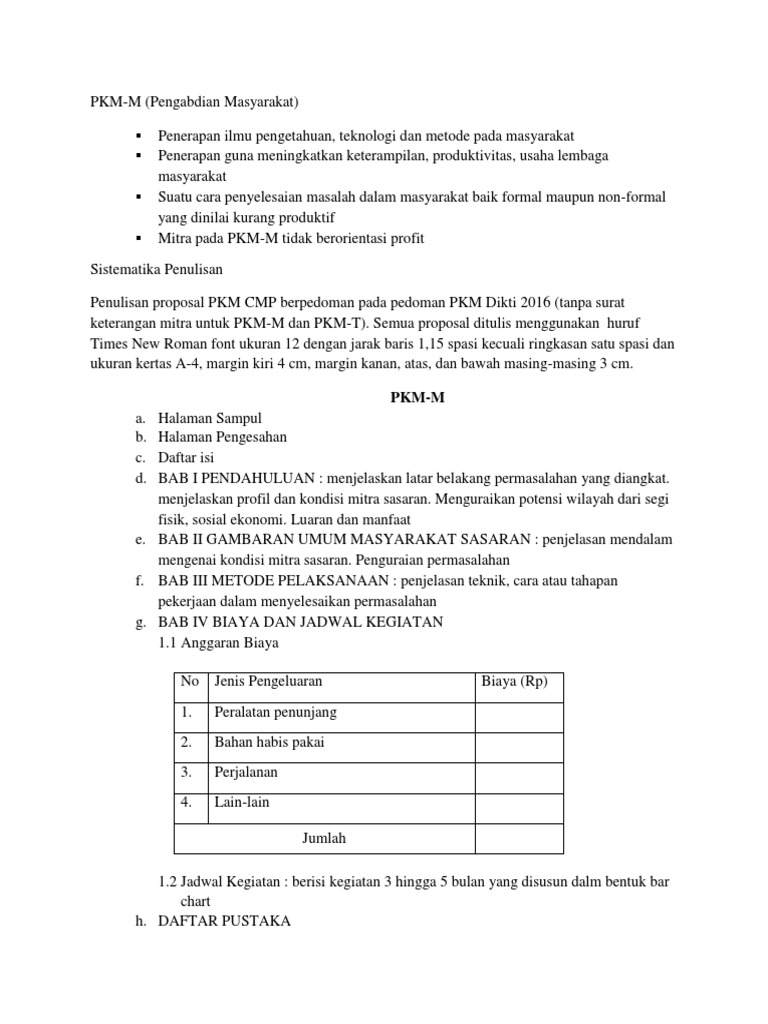 PKM-M (Pengabdian Masyarakat)

▪ Penerapan ilmu pengetahuan, teknologi dan metode pada masyarakat
▪ Penerapan guna meningkatkan keterampilan, produktivitas, usaha lembaga masyarakat
▪ Suatu cara penyelesaian masalah dalam masyarakat baik formal maupun non-formal yang dinilai kurang produktif
▪ Mitra pada PKM-M tidak berorientasi profit

Sistematika Penulisan

Penulisan proposal PKM CMP berpedoman pada pedoman PKM Dikti 2016 (tanpa surat keterangan mitra untuk PKM-M dan PKM-T). Semua proposal ditulis menggunakan huruf Times New Roman font ukuran 12 dengan jarak baris 1,15 spasi kecuali ringkasan satu spasi dan ukuran kertas A-4, margin kiri 4 cm, margin kanan, atas, dan bawah masing-masing 3 cm.

PKM-M

a. Halaman Sampul
b. Halaman Pengesahan
c. Daftar isi
d. BAB I PENDAHULUAN : menjelaskan latar belakang permasalahan yang diangkat. menjelaskan profil dan kondisi mitra sasaran. Menguraikan potensi wilayah dari segi fisik, sosial ekonomi. Luaran dan manfaat
e. BAB II GAMBARAN UMUM MASYARAKAT SASARAN : penjelasan mendalam mengenai kondisi mitra sasaran. Penguraian permasalahan
f. BAB III METODE PELAKSANAAN : penjelasan teknik, cara atau tahapan pekerjaan dalam menyelesaikan permasalahan
g. BAB IV BIAYA DAN JADWAL KEGIATAN
1.1 Anggaran Biaya

| No | Jenis Pengeluaran | Biaya (Rp) |
|---|---|---|
| 1. | Peralatan penunjang | |
| 2. | Bahan habis pakai | |
| 3. | Perjalanan | |
| 4. | Lain-lain | |
| Jumlah | | |

1.2 Jadwal Kegiatan : berisi kegiatan 3 hingga 5 bulan yang disusun dalm bentuk bar chart
h. DAFTAR PUSTAKA